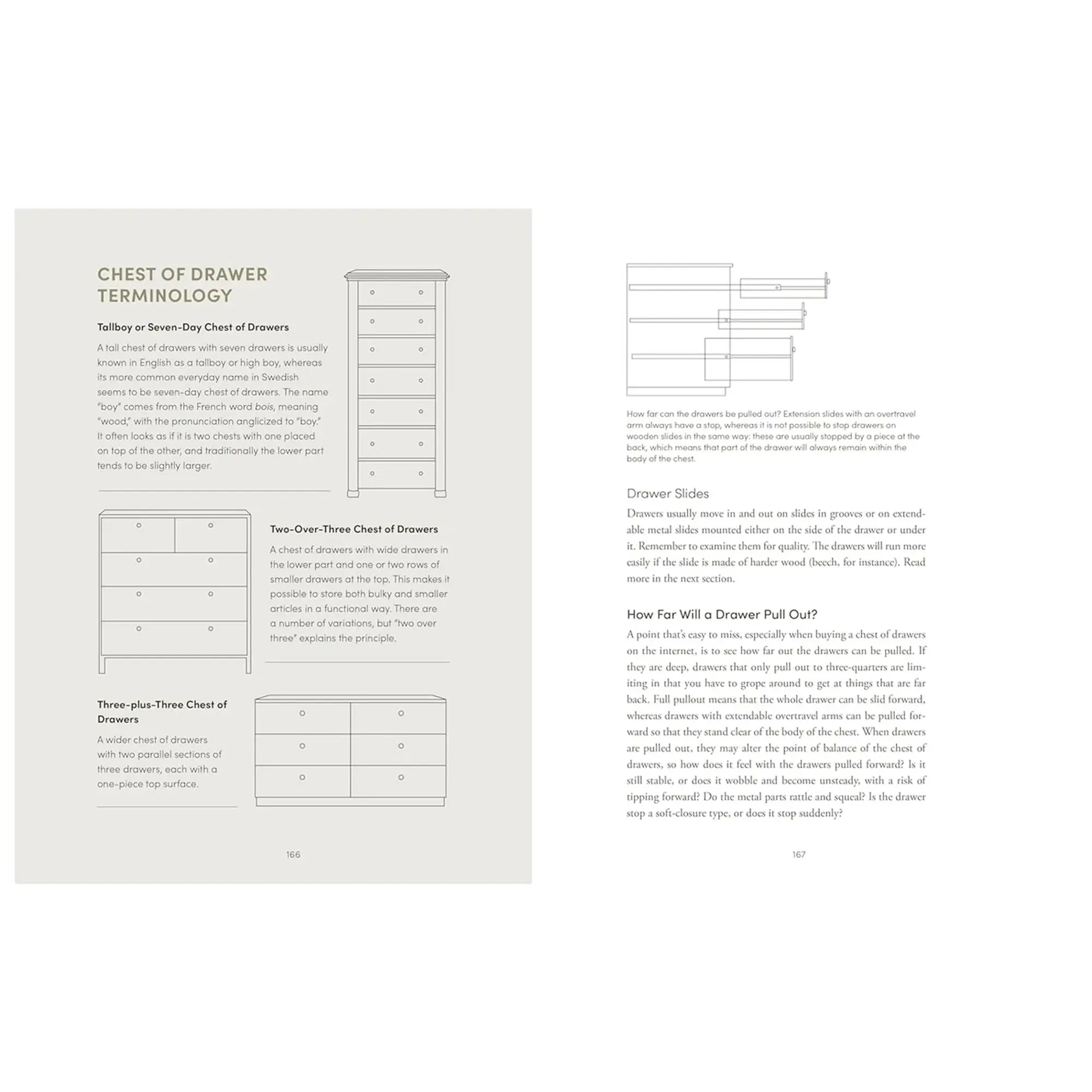 CHEST OF DRAWER TERMINOLOGY

Tallboy or Seven-Day Chest of Drawers

A tall chest of drawers with seven drawers is usually known in English as a tallboy or high boy, whereas its more common everyday name in Swedish seems to be seven-day chest of drawers. The name "boy" comes from the French word bois, meaning "wood," with the pronunciation anglicized to "boy." It often looks as if it is two chests with one placed on top of the other, and traditionally the lower part tends to be slightly larger.

Two-Over-Three Chest of Drawers

A chest of drawers with wide drawers in the lower part and one or two rows of smaller drawers at the top. This makes it possible to store both bulky and smaller articles in a functional way. There are a number of variations, but "two over three" explains the principle.

Three-plus-Three Chest of Drawers

A wider chest of drawers with two parallel sections of three drawers, each with a one-piece top surface.

166

How far can the drawers be pulled out? Extension slides with an overtravel arm always have a stop, whereas it is not possible to stop drawers on wooden slides in the same way: these are usually stopped by a piece at the back, which means that part of the drawer will always remain within the body of the chest.

Drawer Slides

Drawers usually move in and out on slides in grooves or on extendable metal slides mounted either on the side of the drawer or under it. Remember to examine them for quality. The drawers will run more easily if the slide is made of harder wood (beech, for instance). Read more in the next section.

How Far Will a Drawer Pull Out?

A point that's easy to miss, especially when buying a chest of drawers on the internet, is to see how far out the drawers can be pulled. If they are deep, drawers that only pull out to three-quarters are limiting in that you have to grope around to get at things that are far back. Full pullout means that the whole drawer can be slid forward, whereas drawers with extendable overtravel arms can be pulled forward so that they stand clear of the body of the chest. When drawers are pulled out, they may alter the point of balance of the chest of drawers, so how does it feel with the drawers pulled forward? Is it still stable, or does it wobble and become unsteady, with a risk of tipping forward? Do the metal parts rattle and squeal? Is the drawer stop a soft-closure type, or does it stop suddenly?

167